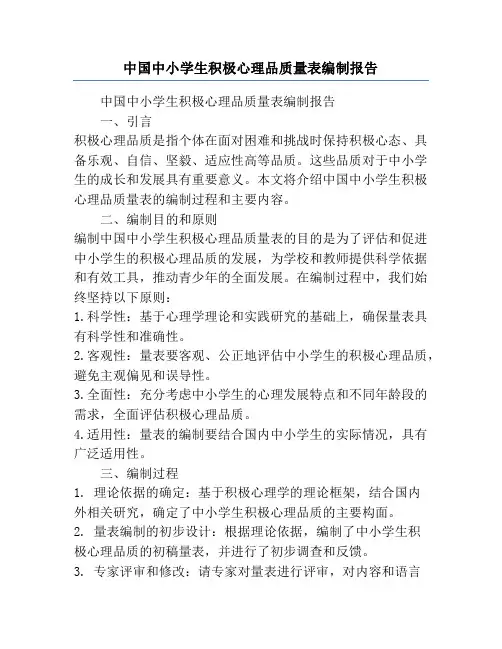 中国中小学生积极心理品质量表编制报告

中国中小学生积极心理品质量表编制报告

一、引言

积极心理品质是指个体在面对困难和挑战时保持积极心态、具备乐观、自信、坚毅、适应性高等品质。这些品质对于中小学生的成长和发展具有重要意义。本文将介绍中国中小学生积极心理品质量表的编制过程和主要内容。

二、编制目的和原则

编制中国中小学生积极心理品质量表的目的是为了评估和促进中小学生的积极心理品质的发展，为学校和教师提供科学依据和有效工具，推动青少年的全面发展。在编制过程中，我们始终坚持以下原则：

1. 科学性：基于心理学理论和实践研究的基础上，确保量表具有科学性和准确性。

2. 客观性：量表要客观、公正地评估中小学生的积极心理品质，避免主观偏见和误导性。

3. 全面性：充分考虑中小学生的心理发展特点和不同年龄段的需求，全面评估积极心理品质。

4. 适用性：量表的编制要结合国内中小学生的实际情况，具有广泛适用性。

三、编制过程

1. 理论依据的确定：基于积极心理学的理论框架，结合国内外相关研究，确定了中小学生积极心理品质的主要构面。

2. 量表编制的初步设计：根据理论依据，编制了中小学生积极心理品质的初稿量表，并进行了初步调查和反馈。

3. 专家评审和修改：请专家对量表进行评审，对内容和语言